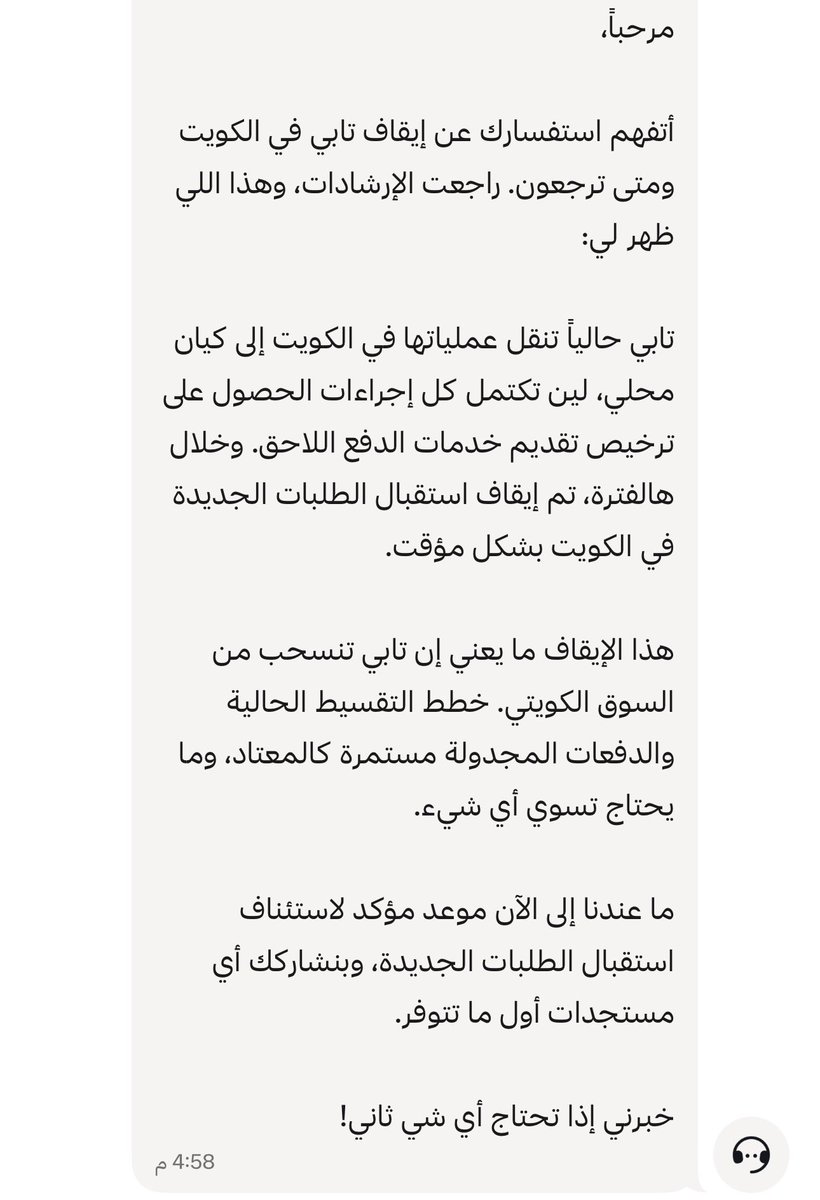 مرحباً،

أتفهم استفسارك عن إيقاف تابي في الكويت ومتى ترجعون. راجعت الإرشادات، وهذا اللي ظهر لي:

تابي حالياً تنقل عملياتها في الكويت إلى كيان محلي، لين تكتمل كل إجراءات الحصول على ترخيص تقديم خدمات الدفع اللاحق. وخلال هالفترة، تم إيقاف استقبال الطلبات الجديدة في الكويت بشكل مؤقت.

هذا الإيقاف ما يعني إن تابي تنسحب من السوق الكويتي. خطط التقسيط الحالية والدفعات المجدولة مستمرة كالمعتاد، وما يحتاج تسوي أي شيء.

ما عندنا إلى الآن موعد مؤكد لاستئناف استقبال الطلبات الجديدة، وبنشاركك أي مستجدات أول ما تتوفر.

خبرني إذا تحتاج أي شي ثاني!

4:58 م